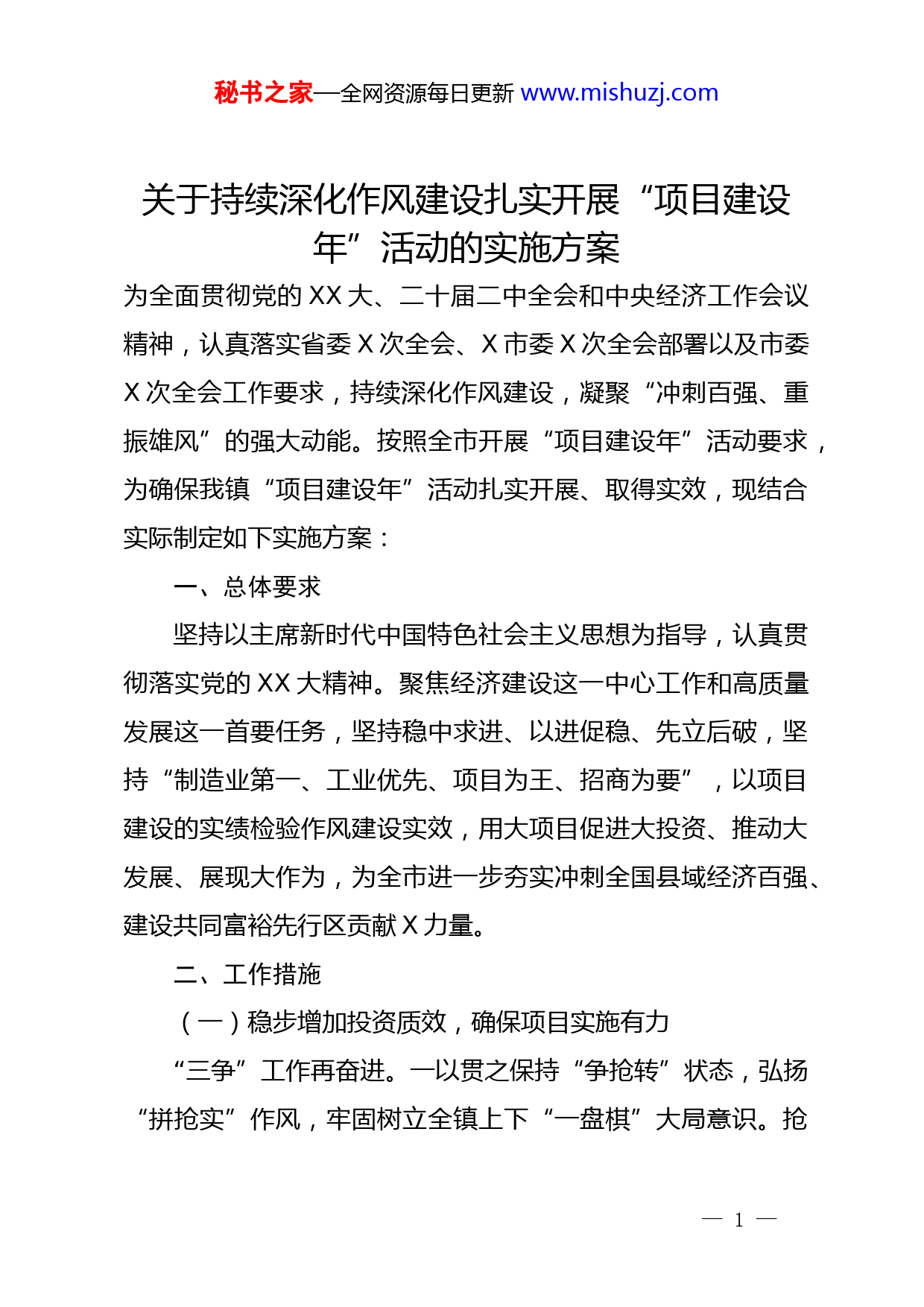 秘书之家—全网资源每日更新 www.mishuzj.com

关于持续深化作风建设扎实开展“项目建设年”活动的实施方案

为全面贯彻党的 XX 大、二十届二中全会和中央经济工作会议精神，认真落实省委 X 次全会、X 市委 X 次全会部署以及市委 X 次全会工作要求，持续深化作风建设，凝聚“冲刺百强、重振雄风”的强大动能。按照全市开展“项目建设年”活动要求，为确保我镇“项目建设年”活动扎实开展、取得实效，现结合实际制定如下实施方案：

一、总体要求

坚持以主席新时代中国特色社会主义思想为指导，认真贯彻落实党的 XX 大精神。聚焦经济建设这一中心工作和高质量发展这一首要任务，坚持稳中求进、以进促稳、先立后破，坚持“制造业第一、工业优先、项目为王、招商为要”，以项目建设的实绩检验作风建设实效，用大项目促进大投资、推动大发展、展现大作为，为全市进一步夯实冲刺全国县域经济百强、建设共同富裕先行区贡献 X 力量。

二、工作措施

（一）稳步增加投资质效，确保项目实施有力

“三争”工作再奋进。一以贯之保持“争抢转”状态，弘扬“拼抢实”作风，牢固树立全镇上下“一盘棋”大局意识。抢

— 1 —